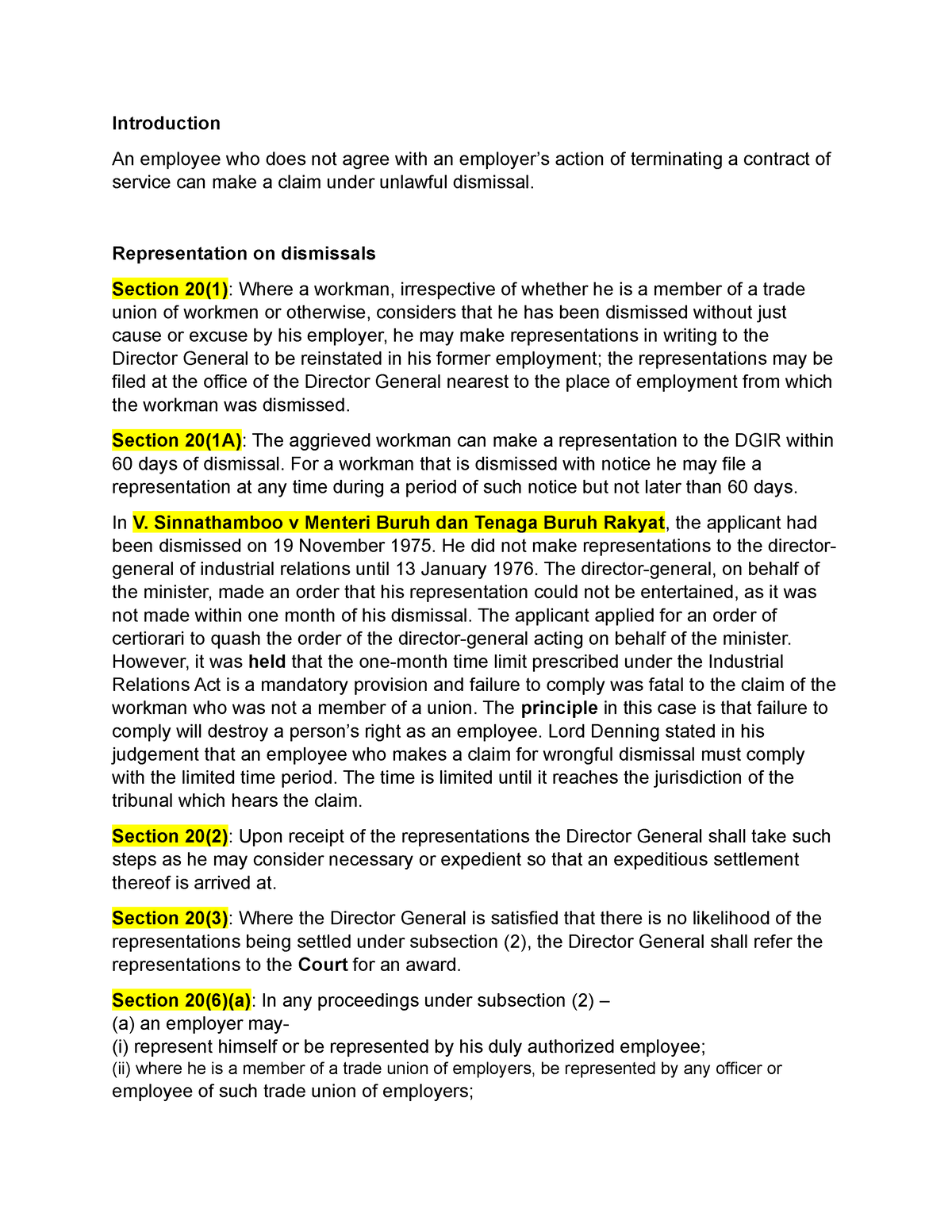 Introduction

An employee who does not agree with an employer's action of terminating a contract of service can make a claim under unlawful dismissal.

Representation on dismissals

Section 20(1): Where a workman, irrespective of whether he is a member of a trade union of workmen or otherwise, considers that he has been dismissed without just cause or excuse by his employer, he may make representations in writing to the Director General to be reinstated in his former employment; the representations may be filed at the office of the Director General nearest to the place of employment from which the workman was dismissed.

Section 20(1A): The aggrieved workman can make a representation to the DGIR within 60 days of dismissal. For a workman that is dismissed with notice he may file a representation at any time during a period of such notice but not later than 60 days.

In V. Sinnathamboo v Menteri Buruh dan Tenaga Buruh Rakyat, the applicant had been dismissed on 19 November 1975. He did not make representations to the director-general of industrial relations until 13 January 1976. The director-general, on behalf of the minister, made an order that his representation could not be entertained, as it was not made within one month of his dismissal. The applicant applied for an order of certiorari to quash the order of the director-general acting on behalf of the minister. However, it was held that the one-month time limit prescribed under the Industrial Relations Act is a mandatory provision and failure to comply was fatal to the claim of the workman who was not a member of a union. The principle in this case is that failure to comply will destroy a person's right as an employee. Lord Denning stated in his judgement that an employee who makes a claim for wrongful dismissal must comply with the limited time period. The time is limited until it reaches the jurisdiction of the tribunal which hears the claim.

Section 20(2): Upon receipt of the representations the Director General shall take such steps as he may consider necessary or expedient so that an expeditious settlement thereof is arrived at.

Section 20(3): Where the Director General is satisfied that there is no likelihood of the representations being settled under subsection (2), the Director General shall refer the representations to the Court for an award.

Section 20(6)(a): In any proceedings under subsection (2) –
(a) an employer may-
(i) represent himself or be represented by his duly authorized employee;
(ii) where he is a member of a trade union of employers, be represented by any officer or employee of such trade union of employers;